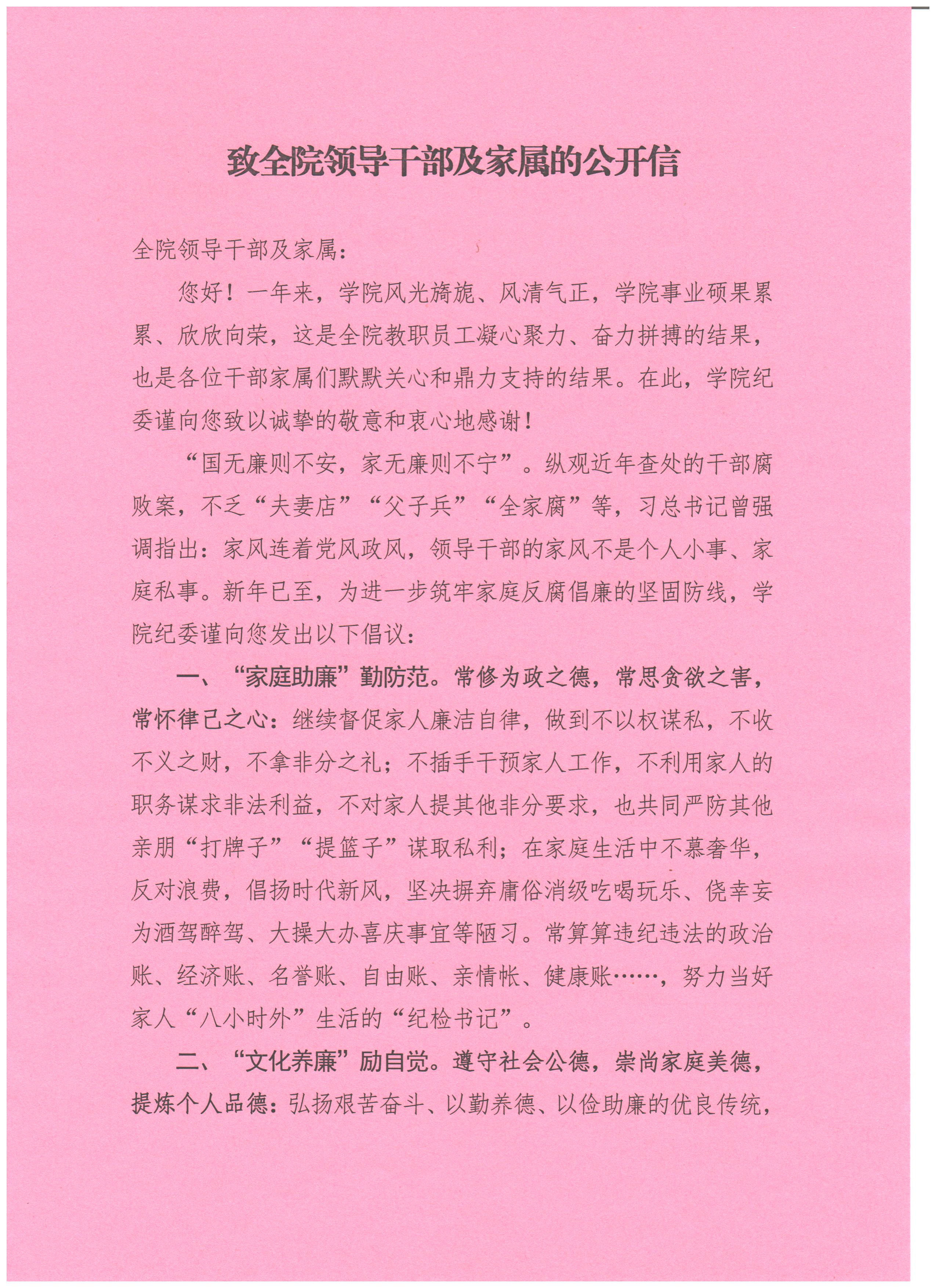 致全院领导干部及家属的公开信

全院领导干部及家属：

您好！一年来，学院风光旖旎、风清气正，学院事业硕果累累、欣欣向荣，这是全院教职员工凝心聚力、奋力拼搏的结果，也是各位干部家属们默默关心和鼎力支持的结果。在此，学院纪委谨向您致以诚挚的敬意和衷心地感谢！

“国无廉则不安，家无廉则不宁”。纵观近年查处的干部腐败案，不乏“夫妻店”“父子兵”“全家腐”等，习总书记曾强调指出：家风连着党风政风，领导干部的家风不是个人小事、家庭私事。新年已至，为进一步筑牢家庭反腐倡廉的坚固防线，学院纪委谨向您发出以下倡议：

一、“家庭助廉”勤防范。常修为政之德，常思贪欲之害，常怀律己之心：继续督促家人廉洁自律，做到不以权谋私，不收不义之财，不拿非分之礼；不插手干预家人工作，不利用家人的职务谋求非法利益，不对家人提其他非分要求，也共同严防其他亲朋“打牌子”“提篮子”谋取私利；在家庭生活中不慕奢华，反对浪费，倡扬时代新风，坚决摒弃庸俗消级吃喝玩乐、侥幸妄为酒驾醉驾、大操大办喜庆事宜等陋习。常算算违纪违法的政治账、经济账、名誉账、自由账、亲情帐、健康账……，努力当好家人“八小时外”生活的“纪检书记”。

二、“文化养廉”励自觉。遵守社会公德，崇尚家庭美德，提炼个人品德：弘扬艰苦奋斗、以勤养德、以俭助廉的优良传统，